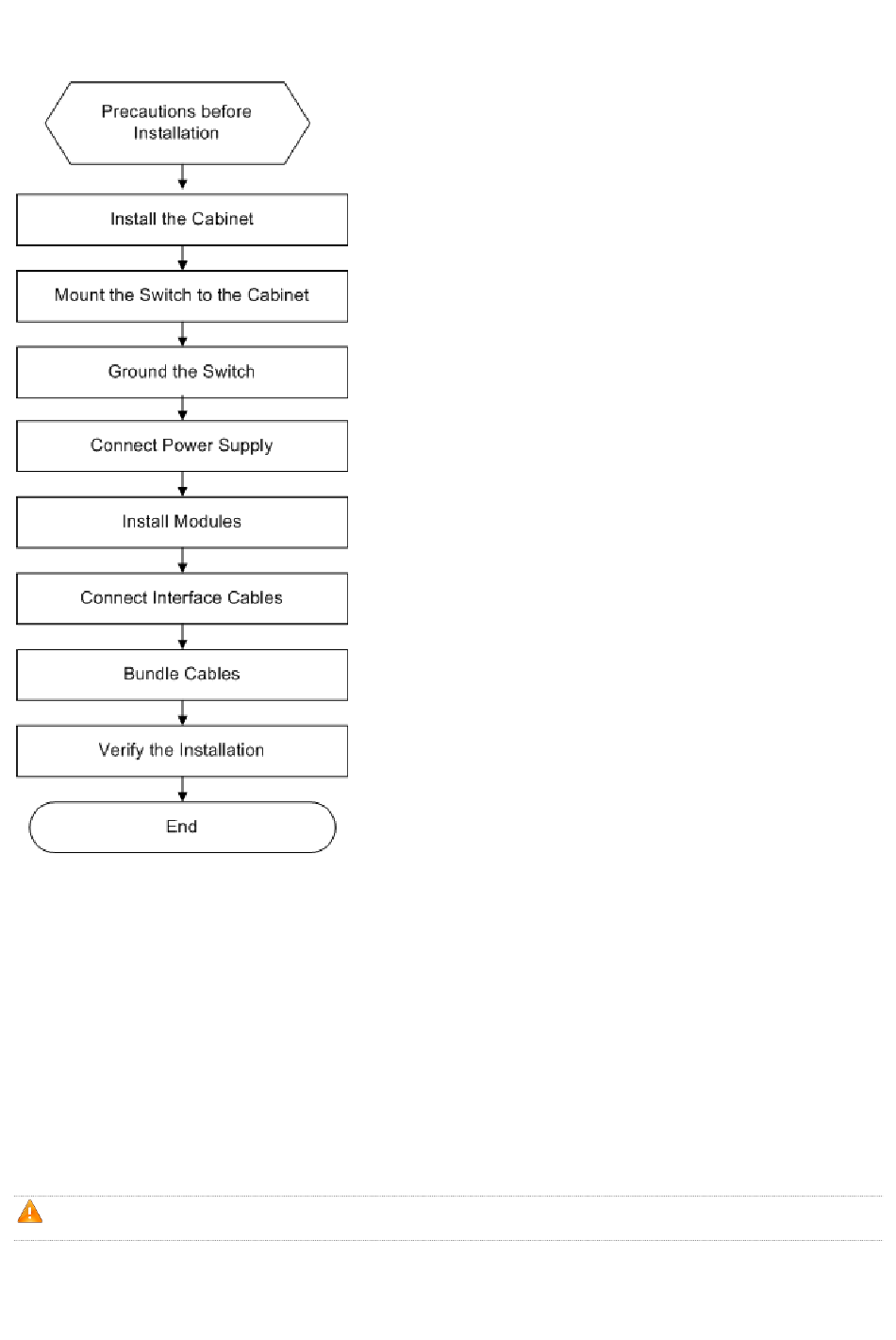 Precautions before Installation

Install the Cabinet

Mount the Switch to the Cabinet

Ground the Switch

Connect Power Supply

Install Modules

Connect Interface Cables

Bundle Cables

Verify the Installation

End